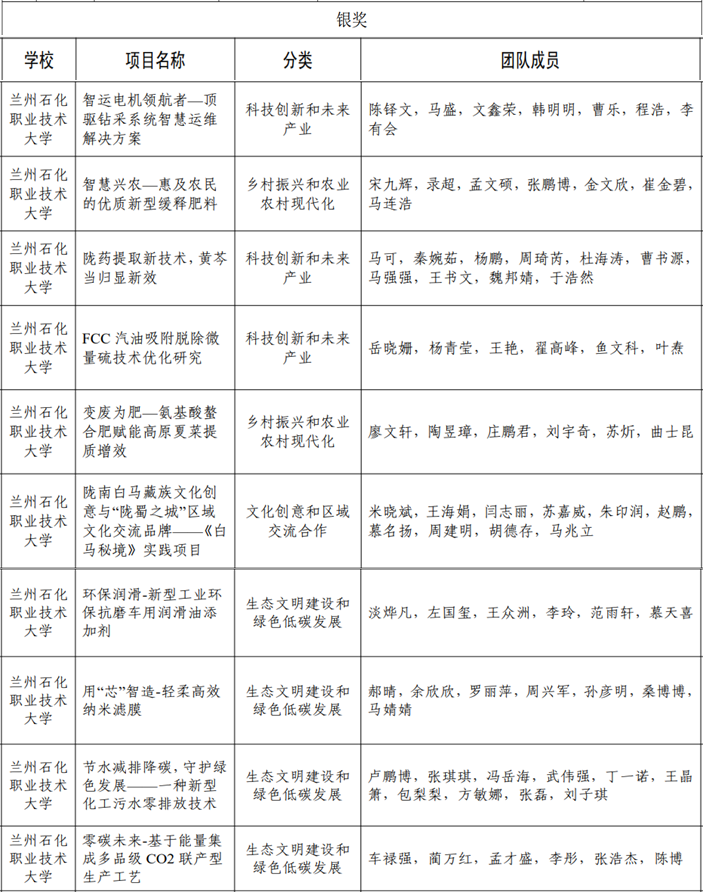 银奖

| 学校 | 项目名称 | 分类 | 团队成员 |
|---|---|---|---|
| 兰州石化职业技术大学 | 智运电机领航者—顶驱钻采系统智慧运维解决方案 | 科技创新和未来产业 | 陈铎文，马盛，文鑫荣，韩明明，曹乐，程浩，李有会 |
| 兰州石化职业技术大学 | 智慧兴农—惠及农民的优质新型缓释肥料 | 乡村振兴和农业农村现代化 | 宋九辉，录超，孟文硕，张鹏博，金文欣，崔金碧，马连浩 |
| 兰州石化职业技术大学 | 陇药提取新技术，黄芩当归显新效 | 科技创新和未来产业 | 马可，秦婉茹，杨鹏，周琦芮，杜海涛，曹书源，马强强，王书文，魏邦婧，于浩然 |
| 兰州石化职业技术大学 | FCC 汽油吸附脱除微量硫技术优化研究 | 科技创新和未来产业 | 岳晓姗，杨青莹，王艳，翟高峰，鱼文科，叶焘 |
| 兰州石化职业技术大学 | 变废为肥—氨基酸螯合肥赋能高原夏菜提质增效 | 乡村振兴和农业农村现代化 | 廖文轩，陶昱璋，庄鹏君，刘宇奇，苏炘，曲士昆 |
| 兰州石化职业技术大学 | 陇南白马藏族文化创意与“陇蜀之城”区域文化交流品牌——《白马秘境》实践项目 | 文化创意和区域交流合作 | 米晓斌，王海娟，闫志丽，苏嘉威，朱印润，赵鹏，慕名扬，周建明，胡德存，马兆立 |
| 兰州石化职业技术大学 | 环保润滑-新型工业环保抗磨车用润滑油添加剂 | 生态文明建设和绿色低碳发展 | 淡烨凡，左国玺，王众洲，李玲，范雨轩，慕天喜 |
| 兰州石化职业技术大学 | 用“芯”智造-轻柔高效纳米滤膜 | 生态文明建设和绿色低碳发展 | 郝晴，余欣欣，罗丽萍，周兴军，孙彦明，桑博博，马婧婧 |
| 兰州石化职业技术大学 | 节水减排降碳，守护绿色发展——一种新型化工污水零排放技术 | 生态文明建设和绿色低碳发展 | 卢鹏博，张琪琪，冯岳海，武伟强，丁一诺，王晶箫，包梨梨，方敏娜，张磊，刘子琪 |
| 兰州石化职业技术大学 | 零碳未来-基于能量集成多品级 CO2 联产型生产工艺 | 生态文明建设和绿色低碳发展 | 车禄强，蔺万红，孟才盛，李彤，张浩杰，陈博 |